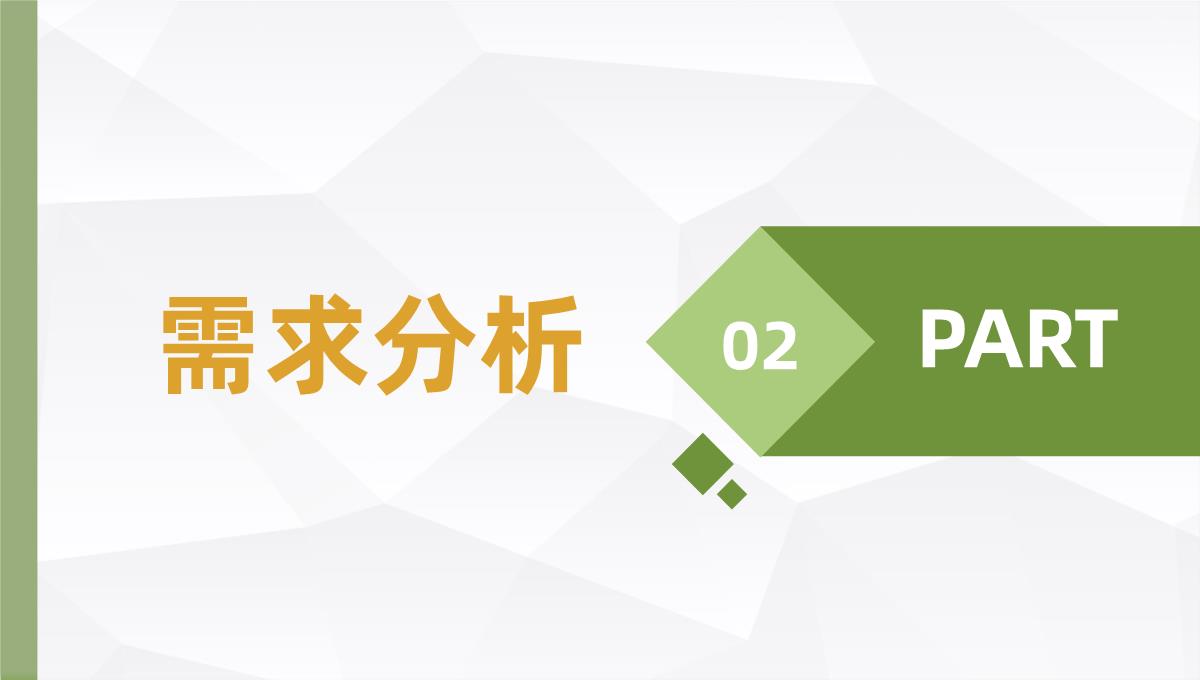 需求分析

02

PART